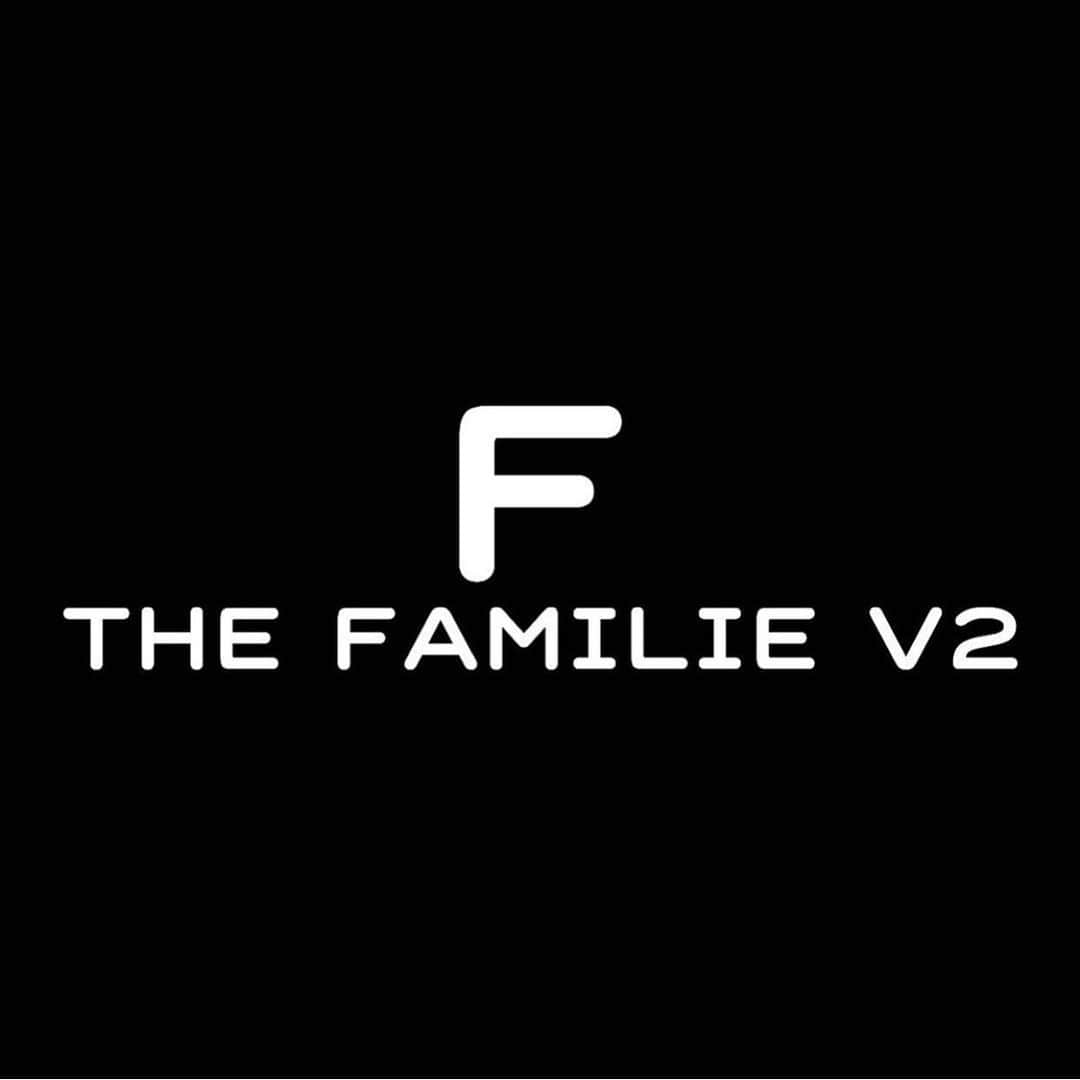 F
THE FAMILIE V2